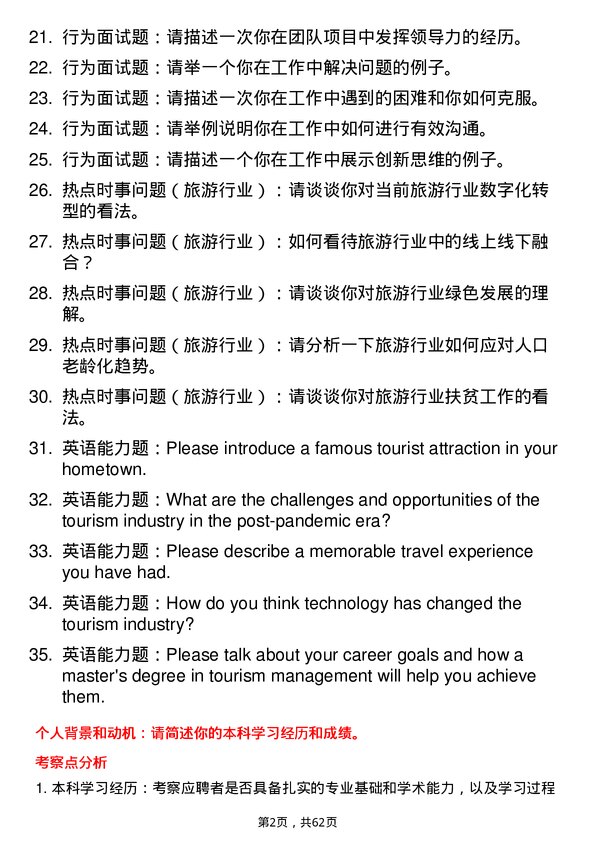 21. 行为面试题：请描述一次你在团队项目中发挥领导力的经历。

22. 行为面试题：请举一个你在工作中解决问题的例子。

23. 行为面试题：请描述一次你在工作中遇到的困难和你如何克服。

24. 行为面试题：请举例说明你在工作中如何进行有效沟通。

25. 行为面试题：请描述一个你在工作中展示创新思维的例子。

26. 热点时事问题（旅游行业）：请谈谈你对当前旅游行业数字化转型的看法。

27. 热点时事问题（旅游行业）：如何看待旅游行业中的线上线下融合？

28. 热点时事问题（旅游行业）：请谈谈你对旅游行业绿色发展的理解。

29. 热点时事问题（旅游行业）：请分析一下旅游行业如何应对人口老龄化趋势。

30. 热点时事问题（旅游行业）：请谈谈你对旅游行业扶贫工作的看法。

31. 英语能力题：Please introduce a famous tourist attraction in your hometown.

32. 英语能力题：What are the challenges and opportunities of the tourism industry in the post-pandemic era?

33. 英语能力题：Please describe a memorable travel experience you have had.

34. 英语能力题：How do you think technology has changed the tourism industry?

35. 英语能力题：Please talk about your career goals and how a master's degree in tourism management will help you achieve them.

个人背景和动机：请简述你的本科学习经历和成绩。

考察点分析

1. 本科学习经历：考察应聘者是否具备扎实的专业基础和学术能力，以及学习过程

第2页，共62页